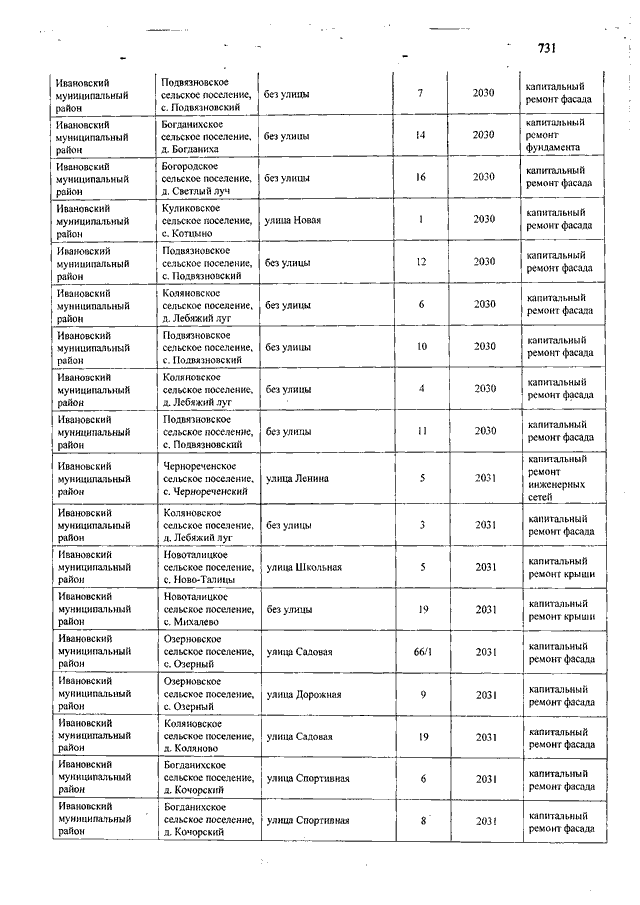 731

| | | | | | |
|---|---|---|---|---|---|
| Ивановский муниципальный район | Подвязновское сельское поселение, с. Подвязновский | без улицы | 7 | 2030 | капитальный ремонт фасада |
| Ивановский муниципальный район | Богданихское сельское поселение, д. Богданиха | без улицы | 14 | 2030 | капитальный ремонт фундамента |
| Ивановский муниципальный район | Богородское сельское поселение, д. Светлый луч | без улицы | 16 | 2030 | капитальный ремонт фасада |
| Ивановский муниципальный район | Куликовское сельское поселение, с. Котцыно | улица Новая | 1 | 2030 | капитальный ремонт фасада |
| Ивановский муниципальный район | Подвязновское сельское поселение, с. Подвязновский | без улицы | 12 | 2030 | капитальный ремонт фасада |
| Ивановский муниципальный район | Коляновское сельское поселение, д. Лебяжий луг | без улицы | 6 | 2030 | капитальный ремонт фасада |
| Ивановский муниципальный район | Подвязновское сельское поселение, с. Подвязновский | без улицы | 10 | 2030 | капитальный ремонт фасада |
| Ивановский муниципальный район | Коляновское сельское поселение, д. Лебяжий луг | без улицы | 4 | 2030 | капитальный ремонт фасада |
| Ивановский муниципальный район | Подвязновское сельское поселение, с. Подвязновский | без улицы | 11 | 2030 | капитальный ремонт фасада |
| Ивановский муниципальный район | Чернореченское сельское поселение, с. Чернореченский | улица Ленина | 5 | 2031 | капитальный ремонт инженерных сетей |
| Ивановский муниципальный район | Коляновское сельское поселение, д. Лебяжий луг | без улицы | 3 | 2031 | капитальный ремонт фасада |
| Ивановский муниципальный район | Новоталицкое сельское поселение, с. Ново-Талицы | улица Школьная | 5 | 2031 | капитальный ремонт крыши |
| Ивановский муниципальный район | Новоталицкое сельское поселение, с. Михалево | без улицы | 19 | 2031 | капитальный ремонт крыши |
| Ивановский муниципальный район | Озерновское сельское поселение, с. Озерный | улица Садовая | 66/1 | 2031 | капитальный ремонт фасада |
| Ивановский муниципальный район | Озерновское сельское поселение, с. Озерный | улица Дорожная | 9 | 2031 | капитальный ремонт фасада |
| Ивановский муниципальный район | Коляновское сельское поселение, д. Коляново | улица Садовая | 19 | 2031 | капитальный ремонт фасада |
| Ивановский муниципальный район | Богданихское сельское поселение, д. Кочорский | улица Спортивная | 6 | 2031 | капитальный ремонт фасада |
| Ивановский муниципальный район | Богданихское сельское поселение, д. Кочорский | улица Спортивная | 8 | 2031 | капитальный ремонт фасада |